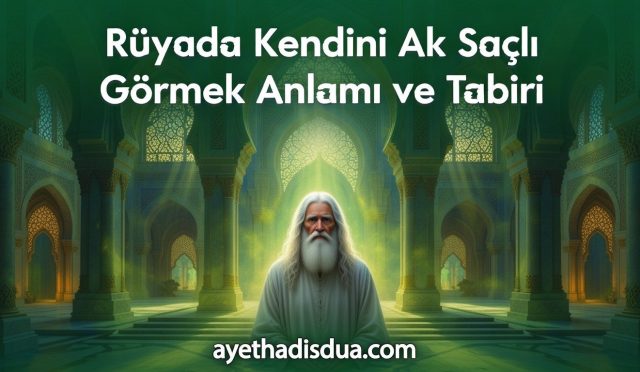 Rüyada Kendini Ak Saçlı Görmek Anlamı ve Tabiri

ayethadisdua.com